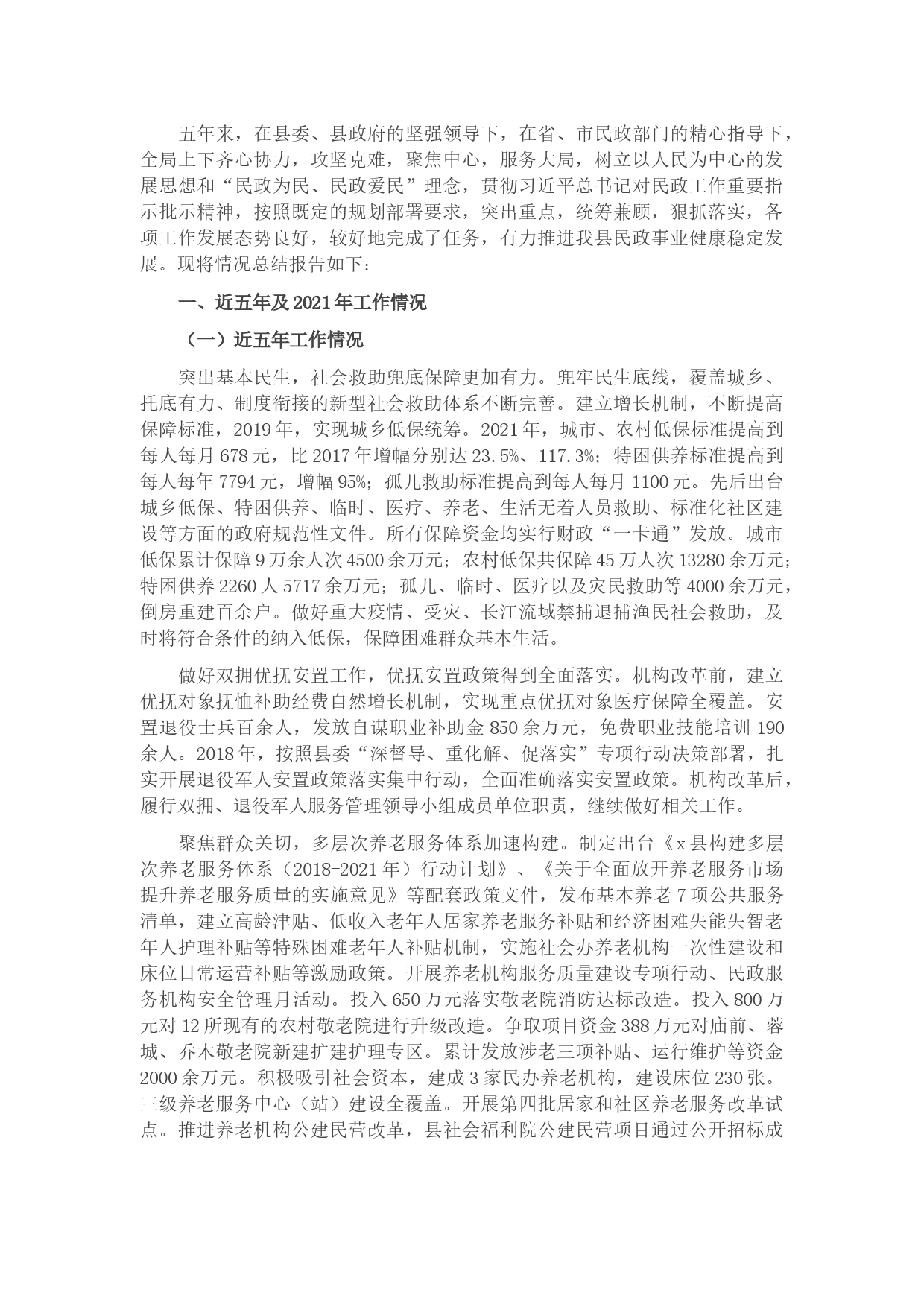 五年来，在县委、县政府的坚强领导下，在省、市民政部门的精心指导下，全局上下齐心协力，攻坚克难，聚焦中心，服务大局，树立以人民为中心的发展思想和“民政为民、民政爱民”理念，贯彻习近平总书记对民政工作重要指示批示精神，按照既定的规划部署要求，突出重点，统筹兼顾，狠抓落实，各项工作发展态势良好，较好地完成了任务，有力推进我县民政事业健康稳定发展。现将情况总结报告如下：

一、近五年及2021年工作情况

（一）近五年工作情况

突出基本民生，社会救助兜底保障更加有力。兜牢民生底线，覆盖城乡、托底有力、制度衔接的新型社会救助体系不断完善。建立增长机制，不断提高保障标准，2019年，实现城乡低保统筹。2021年，城市、农村低保标准提高到每人每月678元，比2017年增幅分别达23.5%、117.3%；特困供养标准提高到每人每年7794元，增幅95%；孤儿救助标准提高到每人每月1100元。先后出台城乡低保、特困供养、临时、医疗、养老、生活无着人员救助、标准化社区建设等方面的政府规范性文件。所有保障资金均实行财政“一卡通”发放。城市低保累计保障9万余人次4500余万元；农村低保共保障45万人次13280余万元；特困供养2260人5717余万元；孤儿、临时、医疗以及灾民救助等4000余万元，倒房重建百余户。做好重大疫情、受灾、长江流域禁捕退捕渔民社会救助，及时将符合条件的纳入低保，保障困难群众基本生活。

做好双拥优抚安置工作，优抚安置政策得到全面落实。机构改革前，建立优抚对象抚恤补助经费自然增长机制，实现重点优抚对象医疗保障全覆盖。安置退役士兵百余人，发放自谋职业补助金850余万元，免费职业技能培训190余人。2018年，按照县委“深督导、重化解、促落实”专项行动决策部署，扎实开展退役军人安置政策落实集中行动，全面准确落实安置政策。机构改革后，履行双拥、退役军人服务管理领导小组成员单位职责，继续做好相关工作。

聚焦群众关切，多层次养老服务体系加速构建。制定出台《x县构建多层次养老服务体系（2018-2021年）行动计划》、《关于全面放开养老服务市场提升养老服务质量的实施意见》等配套政策文件，发布基本养老7项公共服务清单，建立高龄津贴、低收入老年人居家养老服务补贴和经济困难失能失智老年人护理补贴等特殊困难老年人补贴机制，实施社会办养老机构一次性建设和床位日常运营补贴等激励政策。开展养老机构服务质量建设专项行动、民政服务机构安全管理月活动。投入650万元落实敬老院消防达标改造。投入800万元对12所现有的农村敬老院进行升级改造。争取项目资金388万元对庙前、蓉城、乔木敬老院新建扩建护理专区。累计发放涉老三项补贴、运行维护等资金2000余万元。积极吸引社会资本，建成3家民办养老机构，建设床位230张。三级养老服务中心（站）建设全覆盖。开展第四批居家和社区养老服务改革试点。推进养老机构公建民营改革，县社会福利院公建民营项目通过公开招标成